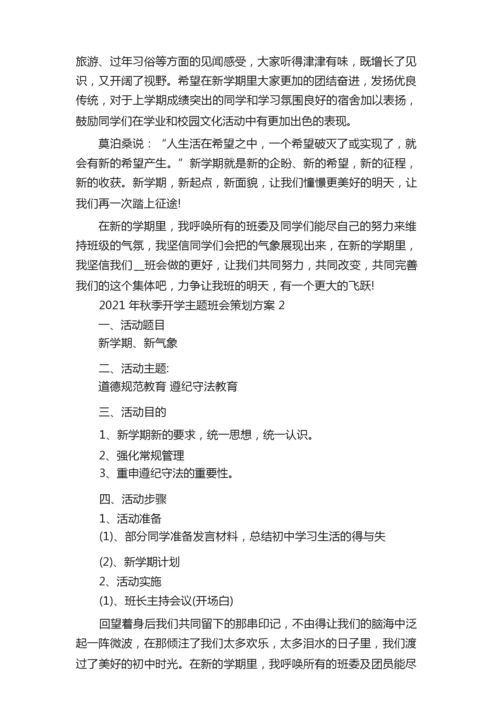 旅游、过年习俗等方面的见闻感受，大家听得津津有味，既增长了见识，又开阔了视野。希望在新学期里大家更加的团结奋进，发扬优良传统，对于上学期成绩突出的同学和学习氛围良好的宿舍加以表扬，鼓励同学们在学业和校园文化活动中有更加出色的表现。

莫泊桑说：“人生活在希望之中，一个希望破灭了或实现了，就会有新的希望产生。”新学期就是新的企盼、新的希望，新的征程，新的收获。新学期，新起点，新面貌，让我们憧憬更美好的明天，让我们再一次踏上征途!

在新的学期里，我呼唤所有的班委及同学们能尽自己的努力来维持班级的气氛，我坚信同学们会把的气象展现出来，在新的学期里，我坚信我们__班会做的更好，让我们共同努力，共同改变，共同完善我们的这个集体吧，力争让我班的明天，有一个更大的飞跃!

2021 年秋季开学主题班会策划方案 2

一、活动题目

新学期、新气象

二、活动主题:

道德规范教育 遵纪守法教育

三、活动目的

1、新学期新的要求，统一思想，统一认识。

2、强化常规管理

3、重申遵纪守法的重要性。

四、活动步骤

1、活动准备

(1)、部分同学准备发言材料，总结初中学习生活的得与失

(2)、新学期计划

2、活动实施

(1)、班长主持会议(开场白)

回望着身后我们共同留下的那串印记，不由得让我们的脑海中泛起一阵微波，在那倾注了我们太多欢乐，太多泪水的日子里，我们渡过了美好的初中时光。在新的学期里，我呼唤所有的班委及团员能尽